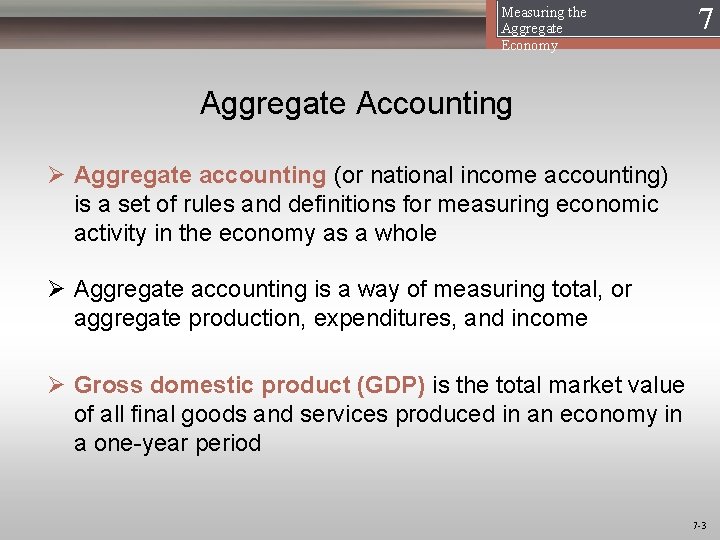 Measuring the
Aggregate
Economy

7

Aggregate Accounting

➢ Aggregate accounting (or national income accounting) is a set of rules and definitions for measuring economic activity in the economy as a whole

➢ Aggregate accounting is a way of measuring total, or aggregate production, expenditures, and income

➢ Gross domestic product (GDP) is the total market value of all final goods and services produced in an economy in a one-year period

7-3